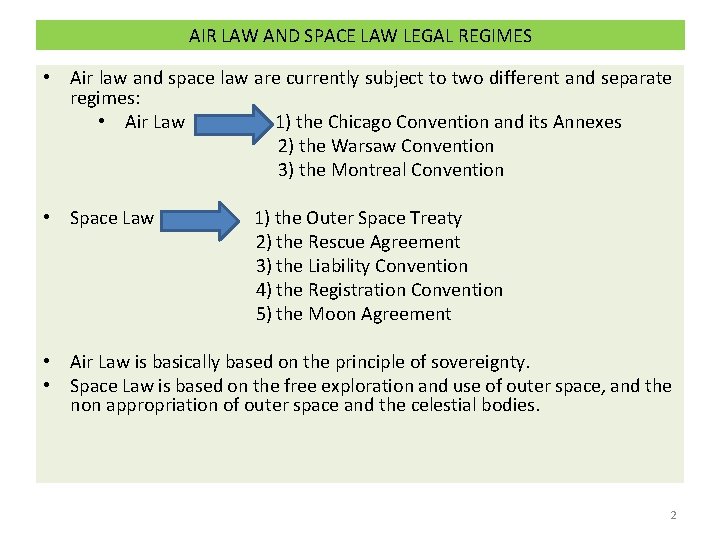 AIR LAW AND SPACE LAW LEGAL REGIMES

• Air law and space law are currently subject to two different and separate regimes:
  • Air Law 1) the Chicago Convention and its Annexes
  2) the Warsaw Convention
  3) the Montreal Convention

• Space Law 1) the Outer Space Treaty
  2) the Rescue Agreement
  3) the Liability Convention
  4) the Registration Convention
  5) the Moon Agreement

• Air Law is basically based on the principle of sovereignty.
• Space Law is based on the free exploration and use of outer space, and the non appropriation of outer space and the celestial bodies.

2